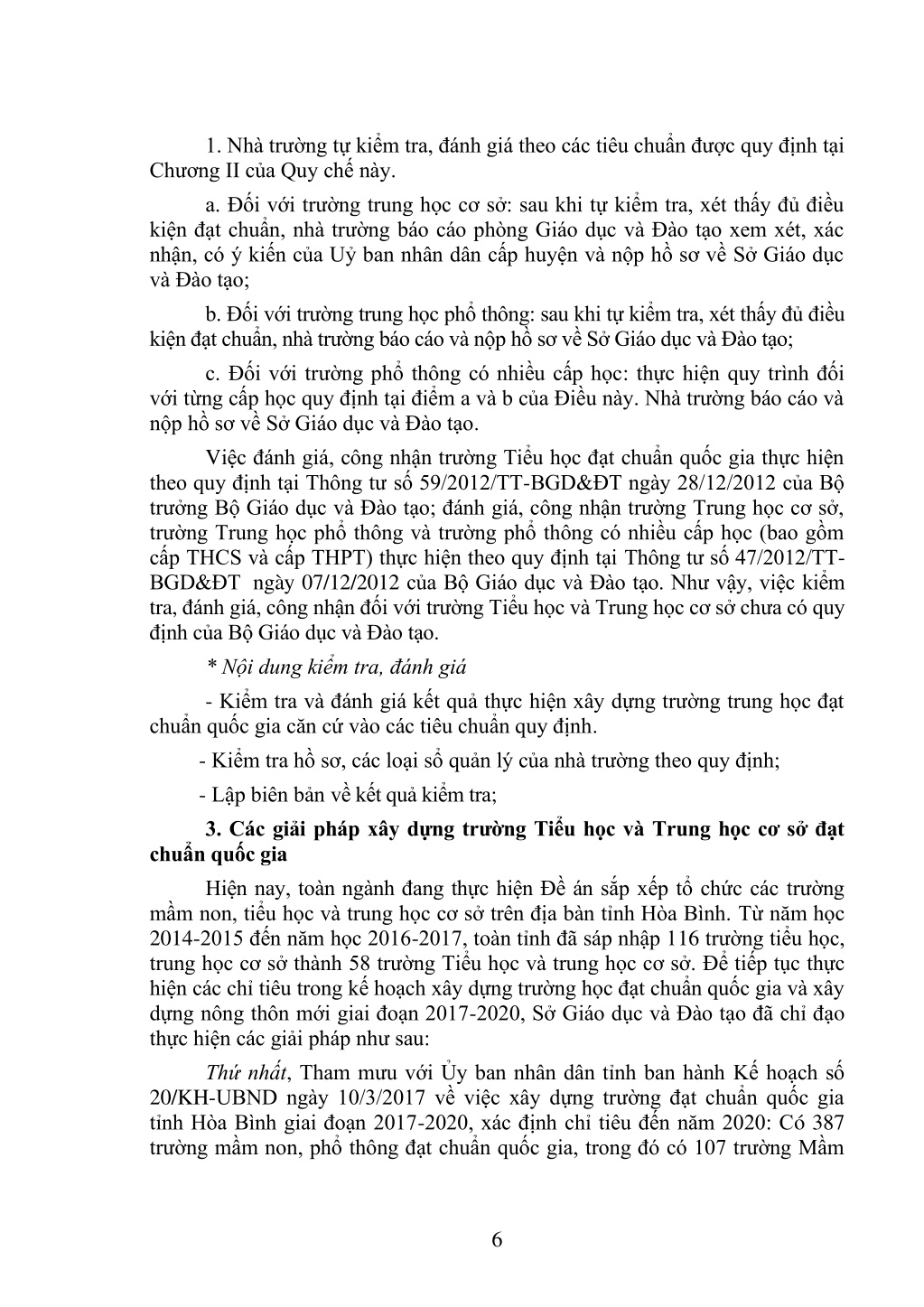 1. Nhà trường tự kiểm tra, đánh giá theo các tiêu chuẩn được quy định tại Chương II của Quy chế này.

a. Đối với trường trung học cơ sở: sau khi tự kiểm tra, xét thấy đủ điều kiện đạt chuẩn, nhà trường báo cáo phòng Giáo dục và Đào tạo xem xét, xác nhận, có ý kiến của Uỷ ban nhân dân cấp huyện và nộp hồ sơ về Sở Giáo dục và Đào tạo;

b. Đối với trường trung học phổ thông: sau khi tự kiểm tra, xét thấy đủ điều kiện đạt chuẩn, nhà trường báo cáo và nộp hồ sơ về Sở Giáo dục và Đào tạo;

c. Đối với trường phổ thông có nhiều cấp học: thực hiện quy trình đối với từng cấp học quy định tại điểm a và b của Điều này. Nhà trường báo cáo và nộp hồ sơ về Sở Giáo dục và Đào tạo.

Việc đánh giá, công nhận trường Tiểu học đạt chuẩn quốc gia thực hiện theo quy định tại Thông tư số 59/2012/TT-BGD&ĐT ngày 28/12/2012 của Bộ trưởng Bộ Giáo dục và Đào tạo; đánh giá, công nhận trường Trung học cơ sở, trường Trung học phổ thông và trường phổ thông có nhiều cấp học (bao gồm cấp THCS và cấp THPT) thực hiện theo quy định tại Thông tư số 47/2012/TT-BGD&ĐT ngày 07/12/2012 của Bộ Giáo dục và Đào tạo. Như vậy, việc kiểm tra, đánh giá, công nhận đối với trường Tiểu học và Trung học cơ sở chưa có quy định của Bộ Giáo dục và Đào tạo.

* Nội dung kiểm tra, đánh giá

- Kiểm tra và đánh giá kết quả thực hiện xây dựng trường trung học đạt chuẩn quốc gia căn cứ vào các tiêu chuẩn quy định.

- Kiểm tra hồ sơ, các loại sổ quản lý của nhà trường theo quy định;

- Lập biên bản về kết quả kiểm tra;

3. Các giải pháp xây dựng trường Tiểu học và Trung học cơ sở đạt chuẩn quốc gia

Hiện nay, toàn ngành đang thực hiện Đề án sắp xếp tổ chức các trường mầm non, tiểu học và trung học cơ sở trên địa bàn tỉnh Hòa Bình. Từ năm học 2014-2015 đến năm học 2016-2017, toàn tỉnh đã sáp nhập 116 trường tiểu học, trung học cơ sở thành 58 trường Tiểu học và trung học cơ sở. Để tiếp tục thực hiện các chỉ tiêu trong kế hoạch xây dựng trường học đạt chuẩn quốc gia và xây dựng nông thôn mới giai đoạn 2017-2020, Sở Giáo dục và Đào tạo đã chỉ đạo thực hiện các giải pháp như sau:

Thứ nhất, Tham mưu với Ủy ban nhân dân tỉnh ban hành Kế hoạch số 20/KH-UBND ngày 10/3/2017 về việc xây dựng trường đạt chuẩn quốc gia tỉnh Hòa Bình giai đoạn 2017-2020, xác định chỉ tiêu đến năm 2020: Có 387 trường mầm non, phổ thông đạt chuẩn quốc gia, trong đó có 107 trường Mầm

6